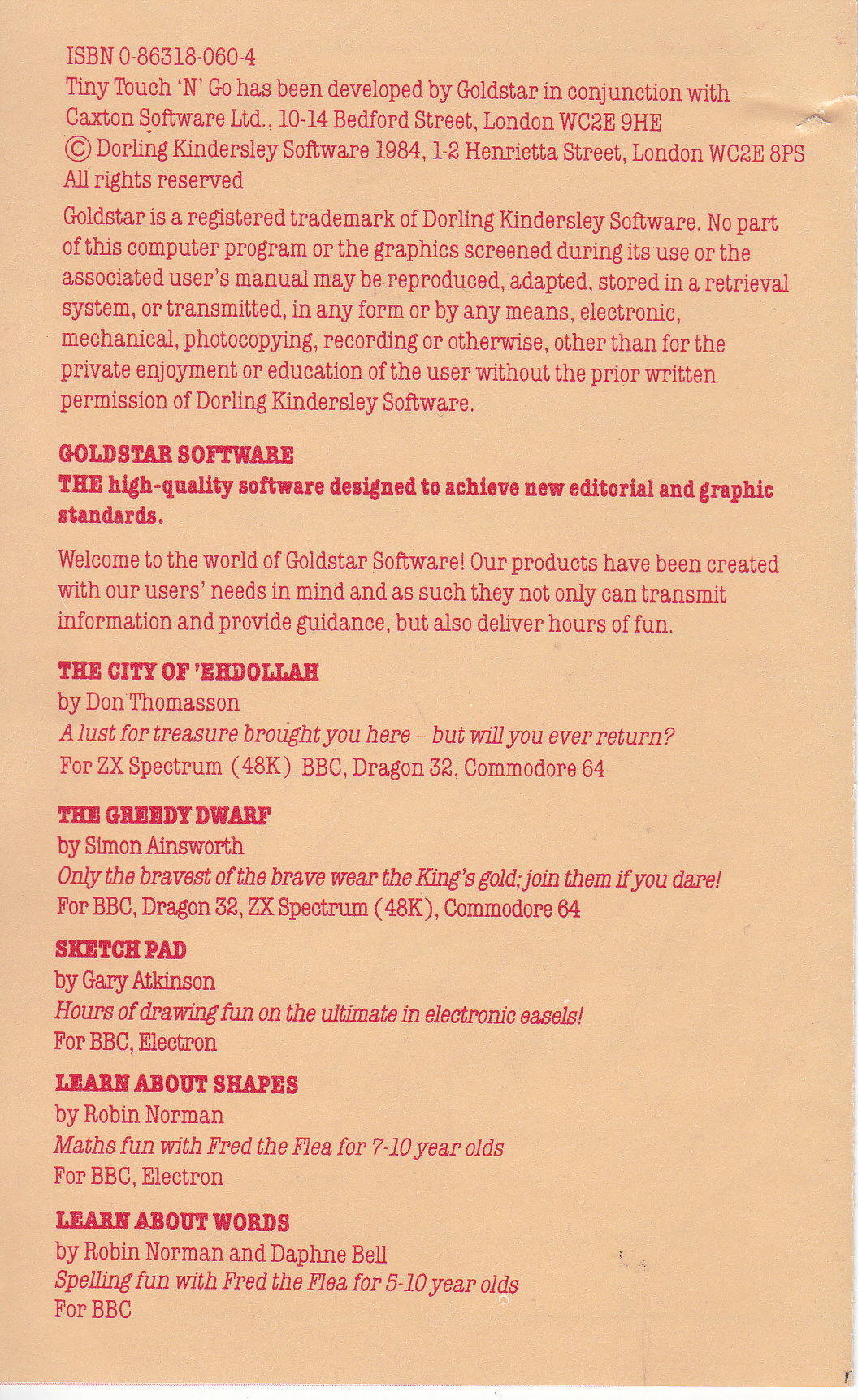 ISBN 0-86318-060-4
Tiny Touch 'N' Go has been developed by Goldstar in conjunction with Caxton Software Ltd., 10-14 Bedford Street, London WC2E 9HE
© Dorling Kindersley Software 1984, 1-2 Henrietta Street, London WC2E 8PS
All rights reserved

Goldstar is a registered trademark of Dorling Kindersley Software. No part of this computer program or the graphics screened during its use or the associated user's manual may be reproduced, adapted, stored in a retrieval system, or transmitted, in any form or by any means, electronic, mechanical, photocopying, recording or otherwise, other than for the private enjoyment or education of the user without the prior written permission of Dorling Kindersley Software.

GOLDSTAR SOFTWARE
THE high-quality software designed to achieve new editorial and graphic standards.

Welcome to the world of Goldstar Software! Our products have been created with our users' needs in mind and as such they not only can transmit information and provide guidance, but also deliver hours of fun.

THE CITY OF 'EHDOLLAH
by Don Thomasson
A lust for treasure brought you here – but will you ever return?
For ZX Spectrum (48K) BBC, Dragon 32, Commodore 64

THE GREEDY DWARF
by Simon Ainsworth
Only the bravest of the brave wear the King's gold; join them if you dare!
For BBC, Dragon 32, ZX Spectrum (48K), Commodore 64

SKETCH PAD
by Gary Atkinson
Hours of drawing fun on the ultimate in electronic easels!
For BBC, Electron

LEARN ABOUT SHAPES
by Robin Norman
Maths fun with Fred the Flea for 7-10 year olds
For BBC, Electron

LEARN ABOUT WORDS
by Robin Norman and Daphne Bell
Spelling fun with Fred the Flea for 5-10 year olds
For BBC